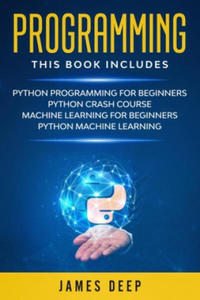 PROGRAMMING
THIS BOOK INCLUDES

PYTHON PROGRAMMING FOR BEGINNERS
PYTHON CRASH COURSE
MACHINE LEARNING FOR BEGINNERS
PYTHON MACHINE LEARNING

JAMES DEEP